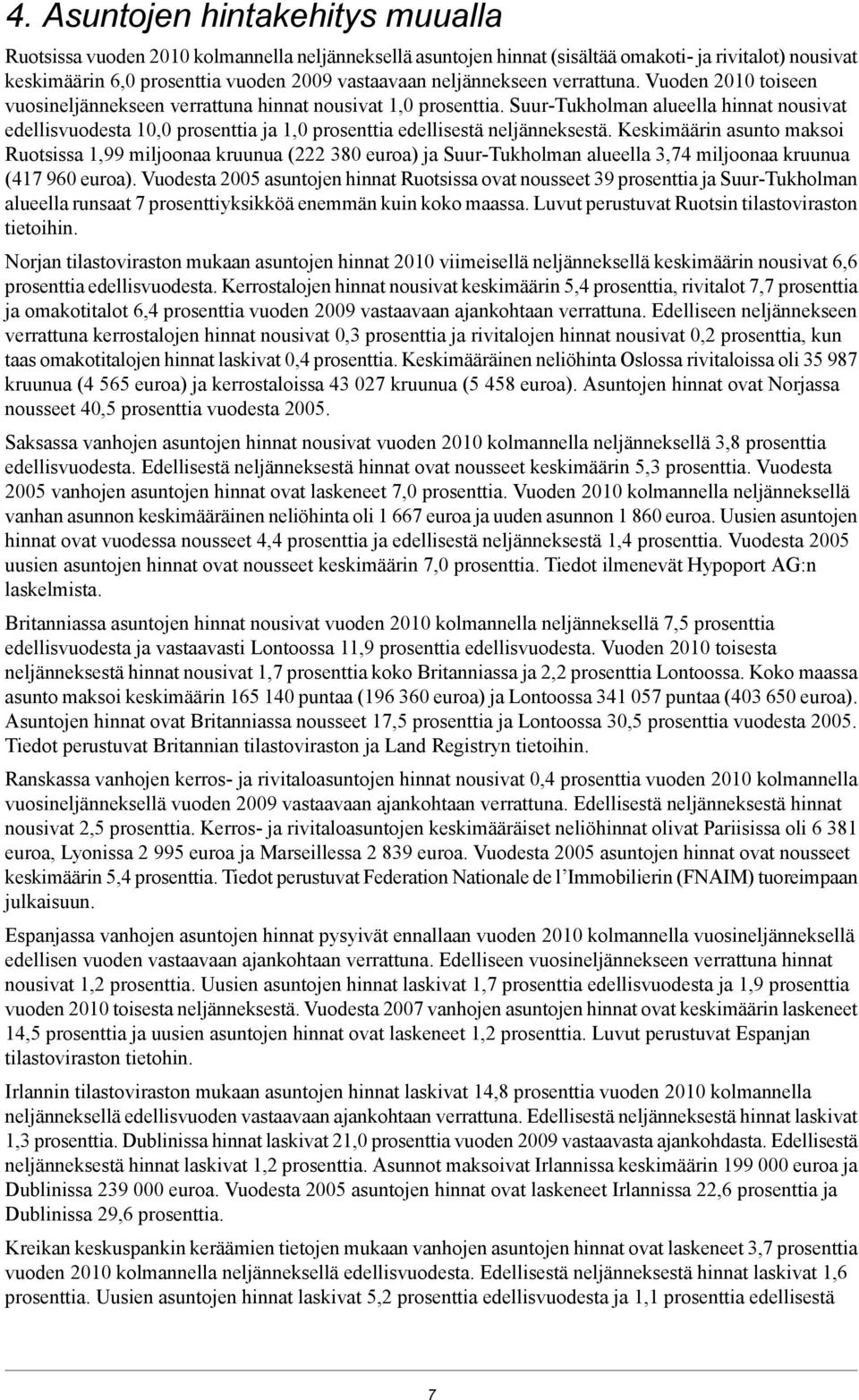 4. Asuntojen hintakehitys muualla

Ruotsissa vuoden 2010 kolmannella neljänneksellä asuntojen hinnat (sisältää omakoti- ja rivitalot) nousivat keskimäärin 6,0 prosenttia vuoden 2009 vastaavaan neljännekseen verrattuna. Vuoden 2010 toiseen vuosineljännekseen verrattuna hinnat nousivat 1,0 prosenttia. Suur-Tukholman alueella hinnat nousivat edellisvuodesta 10,0 prosenttia ja 1,0 prosenttia edellisestä neljänneksestä. Keskimäärin asunto maksoi Ruotsissa 1,99 miljoonaa kruunua (222 380 euroa) ja Suur-Tukholman alueella 3,74 miljoonaa kruunua (417 960 euroa). Vuodesta 2005 asuntojen hinnat Ruotsissa ovat nousseet 39 prosenttia ja Suur-Tukholman alueella runsaat 7 prosenttiyksikköä enemmän kuin koko maassa. Luvut perustuvat Ruotsin tilastoviraston tietoihin.

Norjan tilastoviraston mukaan asuntojen hinnat 2010 viimeisellä neljänneksellä keskimäärin nousivat 6,6 prosenttia edellisvuodesta. Kerrostalojen hinnat nousivat keskimäärin 5,4 prosenttia, rivitalot 7,7 prosenttia ja omakotitalot 6,4 prosenttia vuoden 2009 vastaavaan ajankohtaan verrattuna. Edelliseen neljännekseen verrattuna kerrostalojen hinnat nousivat 0,3 prosenttia ja rivitalojen hinnat nousivat 0,2 prosenttia, kun taas omakotitalojen hinnat laskivat 0,4 prosenttia. Keskimääräinen neliöhinta Oslossa rivitaloissa oli 35 987 kruunua (4 565 euroa) ja kerrostaloissa 43 027 kruunua (5 458 euroa). Asuntojen hinnat ovat Norjassa nousseet 40,5 prosenttia vuodesta 2005.

Saksassa vanhojen asuntojen hinnat nousivat vuoden 2010 kolmannella neljänneksellä 3,8 prosenttia edellisvuodesta. Edellisestä neljänneksestä hinnat ovat nousseet keskimäärin 5,3 prosenttia. Vuodesta 2005 vanhojen asuntojen hinnat ovat laskeneet 7,0 prosenttia. Vuoden 2010 kolmannella neljänneksellä vanhan asunnon keskimääräinen neliöhinta oli 1 667 euroa ja uuden asunnon 1 860 euroa. Uusien asuntojen hinnat ovat vuodessa nousseet 4,4 prosenttia ja edellisestä neljänneksestä 1,4 prosenttia. Vuodesta 2005 uusien asuntojen hinnat ovat nousseet keskimäärin 7,0 prosenttia. Tiedot ilmenevät Hypoport AG:n laskelmista.

Britanniassa asuntojen hinnat nousivat vuoden 2010 kolmannella neljänneksellä 7,5 prosenttia edellisvuodesta ja vastaavasti Lontoossa 11,9 prosenttia edellisvuodesta. Vuoden 2010 toisesta neljänneksestä hinnat nousivat 1,7 prosenttia koko Britanniassa ja 2,2 prosenttia Lontoossa. Koko maassa asunto maksoi keskimäärin 165 140 puntaa (196 360 euroa) ja Lontoossa 341 057 puntaa (403 650 euroa). Asuntojen hinnat ovat Britanniassa nousseet 17,5 prosenttia ja Lontoossa 30,5 prosenttia vuodesta 2005. Tiedot perustuvat Britannian tilastoviraston ja Land Registryn tietoihin.

Ranskassa vanhojen kerros- ja rivitaloasuntojen hinnat nousivat 0,4 prosenttia vuoden 2010 kolmannella vuosineljänneksellä vuoden 2009 vastaavaan ajankohtaan verrattuna. Edellisestä neljänneksestä hinnat nousivat 2,5 prosenttia. Kerros- ja rivitaloasuntojen keskimääräiset neliöhinnat olivat Pariisissa oli 6 381 euroa, Lyonissa 2 995 euroa ja Marseillessa 2 839 euroa. Vuodesta 2005 asuntojen hinnat ovat nousseet keskimäärin 5,4 prosenttia. Tiedot perustuvat Federation Nationale de l'Immobilierin (FNAIM) tuoreimpaan julkaisuun.

Espanjassa vanhojen asuntojen hinnat pysyivät ennallaan vuoden 2010 kolmannella vuosineljänneksellä edellisen vuoden vastaavaan ajankohtaan verrattuna. Edelliseen vuosineljännekseen verrattuna hinnat nousivat 1,2 prosenttia. Uusien asuntojen hinnat laskivat 1,7 prosenttia edellisvuodesta ja 1,9 prosenttia vuoden 2010 toisesta neljänneksestä. Vuodesta 2007 vanhojen asuntojen hinnat ovat keskimäärin laskeneet 14,5 prosenttia ja uusien asuntojen hinnat ovat laskeneet 1,2 prosenttia. Luvut perustuvat Espanjan tilastoviraston tietohin.

Irlannin tilastoviraston mukaan asuntojen hinnat laskivat 14,8 prosenttia vuoden 2010 kolmannella neljänneksellä edellisvuoden vastaavaan ajankohtaan verrattuna. Edellisestä neljänneksestä hinnat laskivat 1,3 prosenttia. Dublinissa hinnat laskivat 21,0 prosenttia vuoden 2009 vastaavasta ajankohdasta. Edellisestä neljänneksestä hinnat laskivat 1,2 prosenttia. Asunnot maksoivat Irlannissa keskimäärin 199 000 euroa ja Dublinissa 239 000 euroa. Vuodesta 2005 asuntojen hinnat ovat laskeneet Irlannissa 22,6 prosenttia ja Dublinissa 29,6 prosenttia.

Kreikan keskuspankin keräämien tietojen mukaan vanhojen asuntojen hinnat ovat laskeneet 3,7 prosenttia vuoden 2010 kolmannella neljänneksellä edellisvuodesta. Edellisestä neljänneksestä hinnat laskivat 1,6 prosenttia. Uusien asuntojen hinnat laskivat 5,2 prosenttia edellisvuodesta ja 1,1 prosenttia edellisestä

7